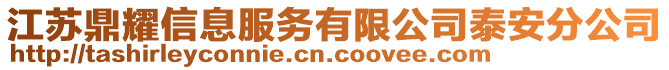 江苏鼎耀信息服务有限公司泰安分公司
http://tashirleyconnie.cn.coovee.com